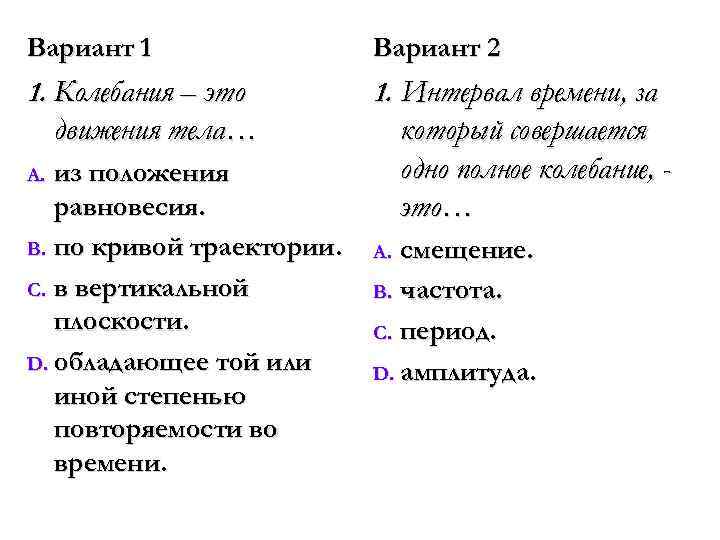 Вариант 1

1. Колебания – это движения тела…

A. из положения равновесия.

B. по кривой траектории.

C. в вертикальной плоскости.

D. обладающее той или иной степенью повторяемости во времени.

Вариант 2

1. Интервал времени, за который совершается одно полное колебание, - это…

A. смещение.

B. частота.

C. период.

D. амплитуда.